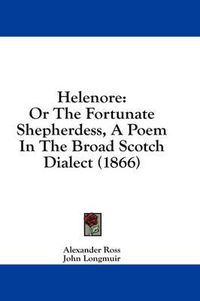 Helenore:
Or The Fortunate Shepherdess, A Poem In The Broad Scotch Dialect (1866)

Alexander Ross
John Longmuir